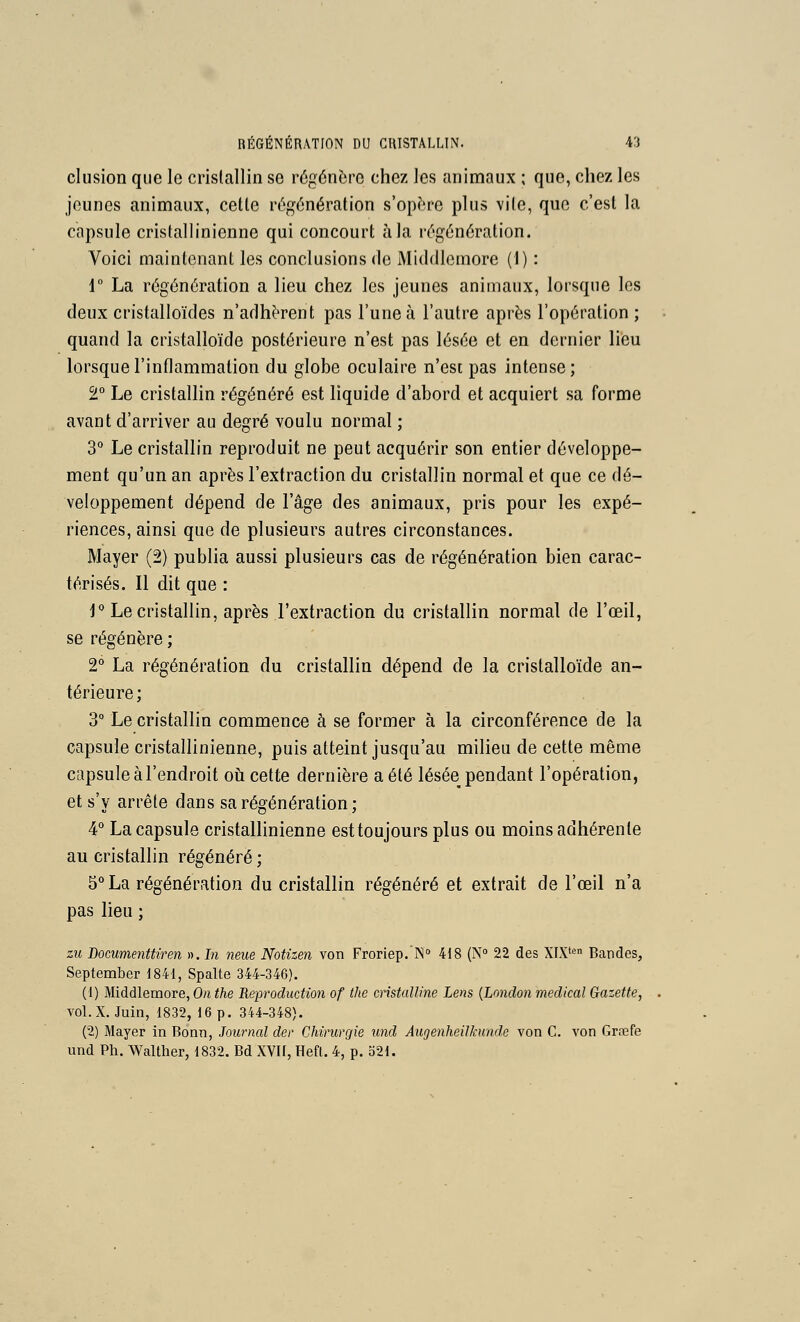 RÉGÉNÉRATION DU CRISTALLIN. 43

clusion que le cristallin se régénère chez les animaux ; que, chez les jeunes animaux, cette régénération s'opère plus vite, que c'est la capsule cristallinienne qui concourt à la régénération.

Voici maintenant les conclusions de Middlemore (1) :

1° La régénération a lieu chez les jeunes animaux, lorsque les deux cristalloïdes n'adhèrent pas l'une à l'autre après l'opération ; quand la cristalloïde postérieure n'est pas lésée et en dernier lieu lorsque l'inflammation du globe oculaire n'est pas intense ;

2° Le cristallin régénéré est liquide d'abord et acquiert sa forme avant d'arriver au degré voulu normal ;

3° Le cristallin reproduit ne peut acquérir son entier développement qu'un an après l'extraction du cristallin normal et que ce développement dépend de l'âge des animaux, pris pour les expériences, ainsi que de plusieurs autres circonstances.

Mayer (2) publia aussi plusieurs cas de régénération bien caractérisés. Il dit que :

1° Le cristallin, après l'extraction du cristallin normal de l'œil, se régénère ;

2° La régénération du cristallin dépend de la cristalloïde antérieure ;

3° Le cristallin commence à se former à la circonférence de la capsule cristallinienne, puis atteint jusqu'au milieu de cette même capsule à l'endroit où cette dernière a été lésée pendant l'opération, et s'y arrête dans sa régénération ;

4° La capsule cristallinienne est toujours plus ou moins adhérente au cristallin régénéré ;

5° La régénération du cristallin régénéré et extrait de l'œil n'a pas lieu ;

zu Documenttiren ». In neue Notizen von Froriep. N° 418 (N° 22 des XIX$^{ten}$ Bandes, September 1841, Spalte 344-346).

(1) Middlemore, On the Reproduction of the cristalline Lens (London medical Gazette, vol. X. Juin, 1832, 16 p. 344-348).

(2) Mayer in Bonn, Journal der Chirurgie und Augenheilkunde von C. von Græfe und Ph. Walther, 1832. Bd XVII, Heft. 4, p. 521.